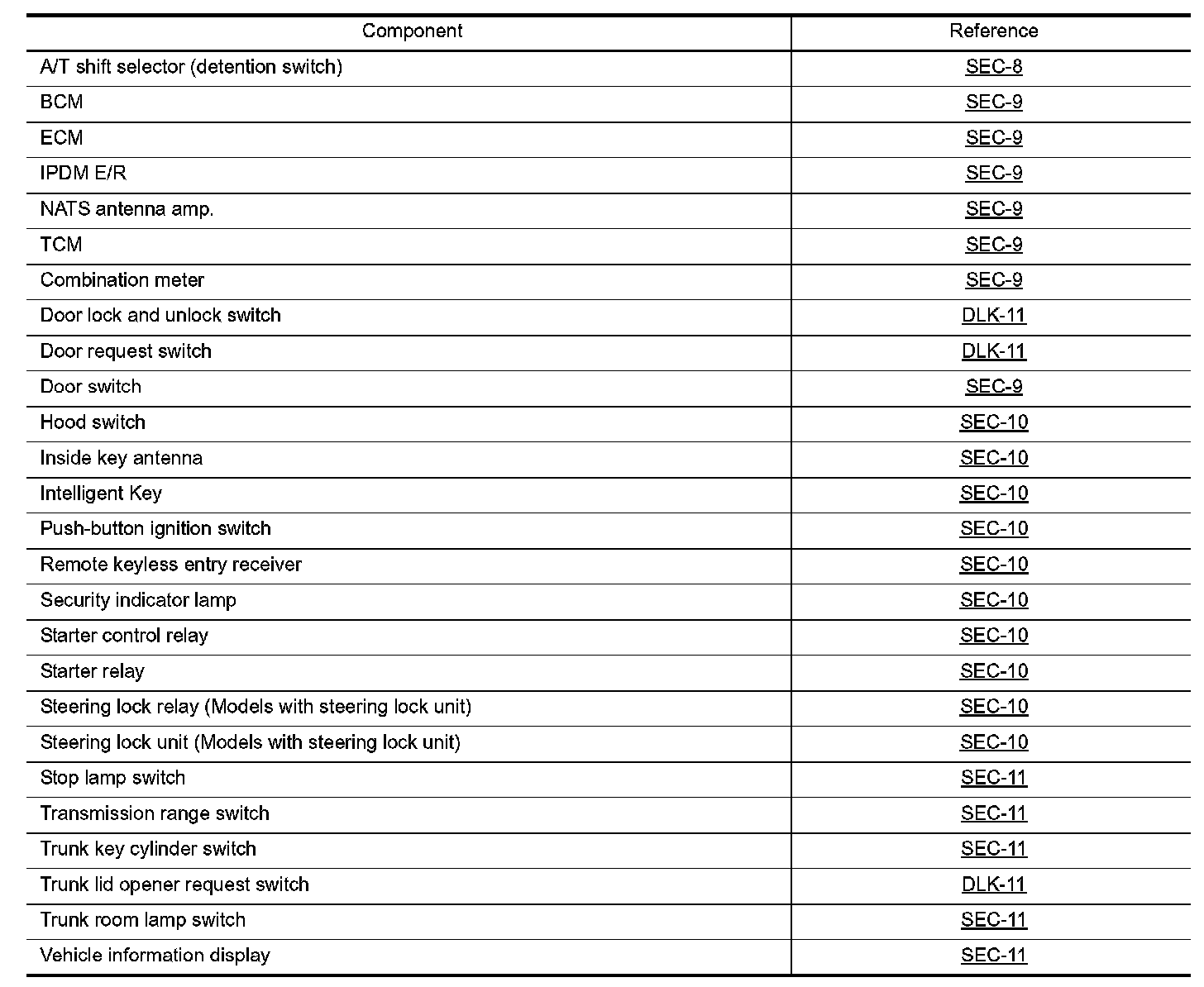 | Component | Reference |
|---|---|
| A/T shift selector (detention switch) | SEC-8 |
| BCM | SEC-9 |
| ECM | SEC-9 |
| IPDM E/R | SEC-9 |
| NATS antenna amp. | SEC-9 |
| TCM | SEC-9 |
| Combination meter | SEC-9 |
| Door lock and unlock switch | DLK-11 |
| Door request switch | DLK-11 |
| Door switch | SEC-9 |
| Hood switch | SEC-10 |
| Inside key antenna | SEC-10 |
| Intelligent Key | SEC-10 |
| Push-button ignition switch | SEC-10 |
| Remote keyless entry receiver | SEC-10 |
| Security indicator lamp | SEC-10 |
| Starter control relay | SEC-10 |
| Starter relay | SEC-10 |
| Steering lock relay (Models with steering lock unit) | SEC-10 |
| Steering lock unit (Models with steering lock unit) | SEC-10 |
| Stop lamp switch | SEC-11 |
| Transmission range switch | SEC-11 |
| Trunk key cylinder switch | SEC-11 |
| Trunk lid opener request switch | DLK-11 |
| Trunk room lamp switch | SEC-11 |
| Vehicle information display | SEC-11 |